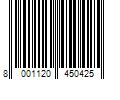 8 001120 450425